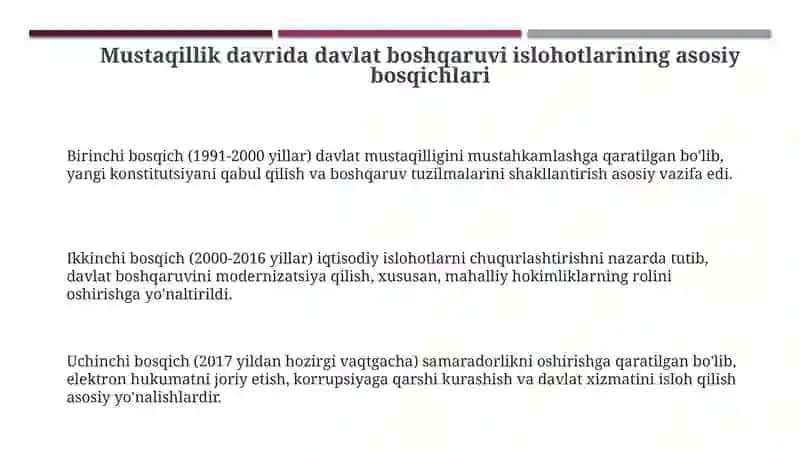 Mustaqillik davrida davlat boshqaruvi islohotlarining asosiy bosqichlari

Birinchi bosqich (1991-2000 yillar) davlat mustaqilligini mustahkamlashga qaratilgan bo'lib, yangi konstitutsiyani qabul qilish va boshqaruv tuzilmalarini shakllantirish asosiy vazifa edi.

Ikkinchi bosqich (2000-2016 yillar) iqtisodiy islohotlarni chuqurlashtirishni nazarda tutib, davlat boshqaruvini modernizatsiya qilish, xususan, mahalliy hokimliklarning rolini oshirishga yo'naltirildi.

Uchinchi bosqich (2017 yildan hozirgi vaqtgacha) samaradorlikni oshirishga qaratilgan bo'lib, elektron hukumatni joriy etish, korrupsiyaga qarshi kurashish va davlat xizmatini isloh qilish asosiy yo'nalishlardir.